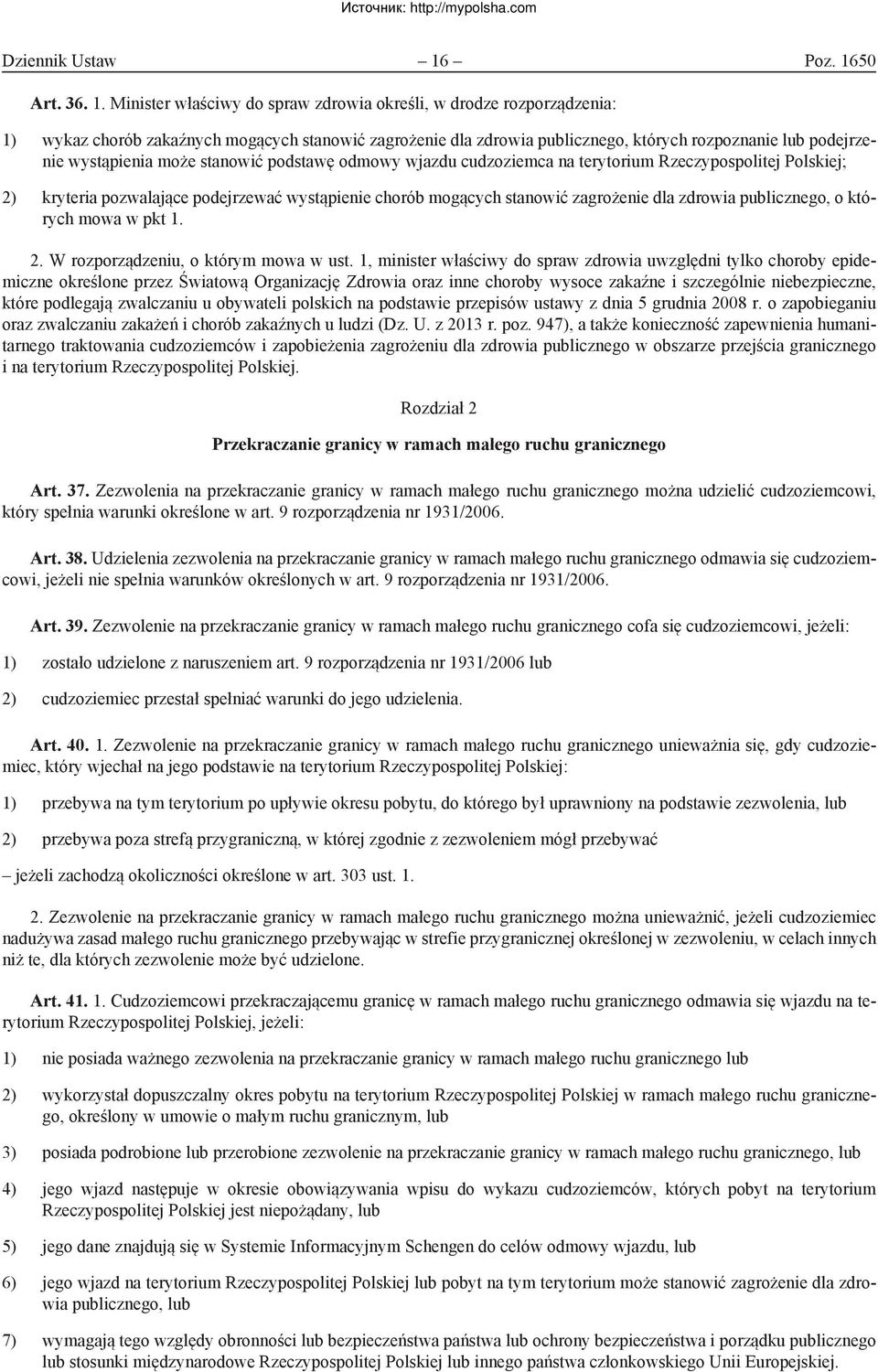 Источник: http://mypolsha.com

Dziennik Ustaw – 16 – Poz. 1650

Art. 36. 1. Minister właściwy do spraw zdrowia określi, w drodze rozporządzenia:

1) wykaz chorób zakaźnych mogących stanowić zagrożenie dla zdrowia publicznego, których rozpoznanie lub podejrzenie wystąpienia może stanowić podstawę odmowy wjazdu cudzoziemca na terytorium Rzeczypospolitej Polskiej;

2) kryteria pozwalające podejrzewać wystąpienie chorób mogących stanowić zagrożenie dla zdrowia publicznego, o których mowa w pkt 1.

2. W rozporządzeniu, o którym mowa w ust. 1, minister właściwy do spraw zdrowia uwzględni tylko choroby epidemiczne określone przez Światową Organizację Zdrowia oraz inne choroby wysoce zakaźne i szczególnie niebezpieczne, które podlegają zwalczaniu u obywateli polskich na podstawie przepisów ustawy z dnia 5 grudnia 2008 r. o zapobieganiu oraz zwalczaniu zakażeń i chorób zakaźnych u ludzi (Dz. U. z 2013 r. poz. 947), a także konieczność zapewnienia humanitarnego traktowania cudzoziemców i zapobieżenia zagrożeniu dla zdrowia publicznego w obszarze przejścia granicznego i na terytorium Rzeczypospolitej Polskiej.

Rozdział 2

Przekraczanie granicy w ramach małego ruchu granicznego

Art. 37. Zezwolenia na przekraczanie granicy w ramach małego ruchu granicznego można udzielić cudzoziemcowi, który spełnia warunki określone w art. 9 rozporządzenia nr 1931/2006.

Art. 38. Udzielenia zezwolenia na przekraczanie granicy w ramach małego ruchu granicznego odmawia się cudzoziemcowi, jeżeli nie spełnia warunków określonych w art. 9 rozporządzenia nr 1931/2006.

Art. 39. Zezwolenie na przekraczanie granicy w ramach małego ruchu granicznego cofa się cudzoziemcowi, jeżeli:

1) zostało udzielone z naruszeniem art. 9 rozporządzenia nr 1931/2006 lub

2) cudzoziemiec przestał spełniać warunki do jego udzielenia.

Art. 40. 1. Zezwolenie na przekraczanie granicy w ramach małego ruchu granicznego unieważnia się, gdy cudzoziemiec, który wjechał na jego podstawie na terytorium Rzeczypospolitej Polskiej:

1) przebywa na tym terytorium po upływie okresu pobytu, do którego był uprawniony na podstawie zezwolenia, lub

2) przebywa poza strefą przygraniczną, w której zgodnie z zezwoleniem mógł przebywać

– jeżeli zachodzą okoliczności określone w art. 303 ust. 1.

2. Zezwolenie na przekraczanie granicy w ramach małego ruchu granicznego można unieważnić, jeżeli cudzoziemiec nadużywa zasad małego ruchu granicznego przebywając w strefie przygranicznej określonej w zezwoleniu, w celach innych niż te, dla których zezwolenie może być udzielone.

Art. 41. 1. Cudzoziemcowi przekraczającemu granicę w ramach małego ruchu granicznego odmawia się wjazdu na terytorium Rzeczypospolitej Polskiej, jeżeli:

1) nie posiada ważnego zezwolenia na przekraczanie granicy w ramach małego ruchu granicznego lub

2) wykorzystał dopuszczalny okres pobytu na terytorium Rzeczypospolitej Polskiej w ramach małego ruchu granicznego, określony w umowie o małym ruchu granicznym, lub

3) posiada podrobione lub przerobione zezwolenie na przekraczanie granicy w ramach małego ruchu granicznego, lub

4) jego wjazd następuje w okresie obowiązywania wpisu do wykazu cudzoziemców, których pobyt na terytorium Rzeczypospolitej Polskiej jest niepożądany, lub

5) jego dane znajdują się w Systemie Informacyjnym Schengen do celów odmowy wjazdu, lub

6) jego wjazd na terytorium Rzeczypospolitej Polskiej lub pobyt na tym terytorium może stanowić zagrożenie dla zdrowia publicznego, lub

7) wymagają tego względy obronności lub bezpieczeństwa państwa lub ochrony bezpieczeństwa i porządku publicznego lub stosunki międzynarodowe Rzeczypospolitej Polskiej lub innego państwa członkowskiego Unii Europejskiej.